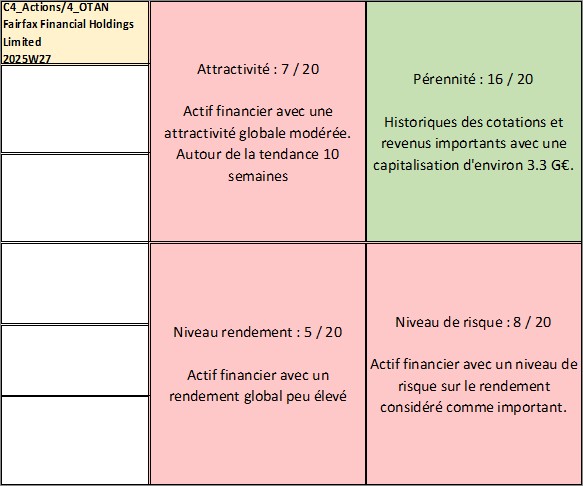 C4_Actions/4_OTAN
Fairfax Financial Holdings Limited
2025W27

Attractivité : 7 / 20

Actif financier avec une attractivité globale modérée. Autour de la tendance 10 semaines

Pérennité : 16 / 20

Historiques des cotations et revenus importants avec une capitalisation d'environ 3.3 G€.

Niveau rendement : 5 / 20

Actif financier avec un rendement global peu élevé

Niveau de risque : 8 / 20

Actif financier avec un niveau de risque sur le rendement considéré comme important.